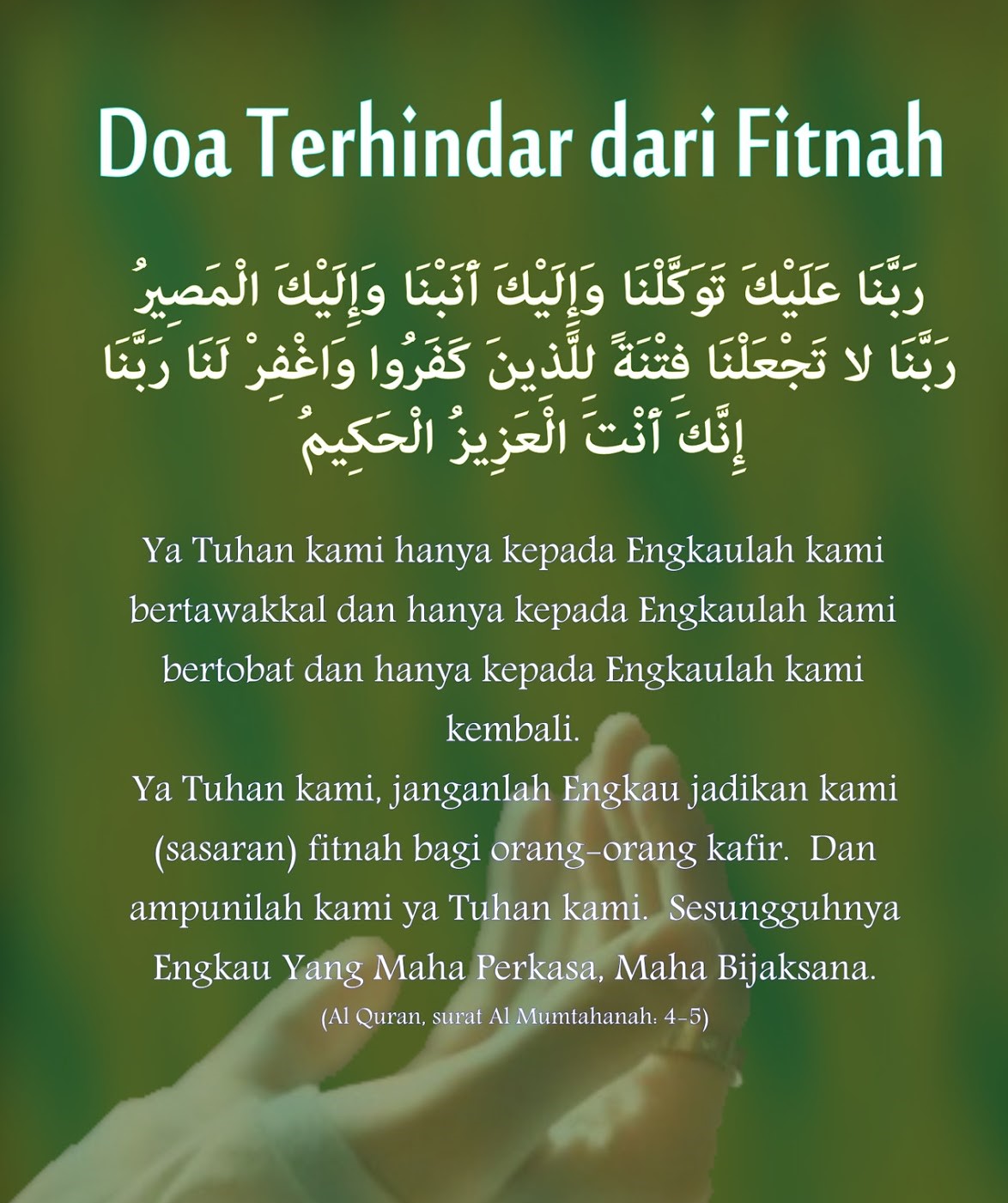 Doa Terhindar dari Fitnah

رَبَّنَا عَلَيْكَ تَوَكَّلْنَا وَإِلَيْكَ أَنَبْنَا وَإِلَيْكَ الْمَصِيرُ
رَبَّنَا لا تَجْعَلْنَا فِتْنَةً لِلَّذِينَ كَفَرُوا وَاغْفِرْ لَنَا رَبَّنَا
إِنَّكَ أَنْتَ الْعَزِيزُ الْحَكِيمُ

Ya Tuhan kami hanya kepada Engkaulah kami bertawakkal dan hanya kepada Engkaulah kami bertobat dan hanya kepada Engkaulah kami kembali.
Ya Tuhan kami, janganlah Engkau jadikan kami (sasaran) fitnah bagi orang-orang kafir. Dan ampunilah kami ya Tuhan kami. Sesungguhnya Engkau Yang Maha Perkasa, Maha Bijaksana.
(Al Quran, surat Al Mumtahanah: 4-5)